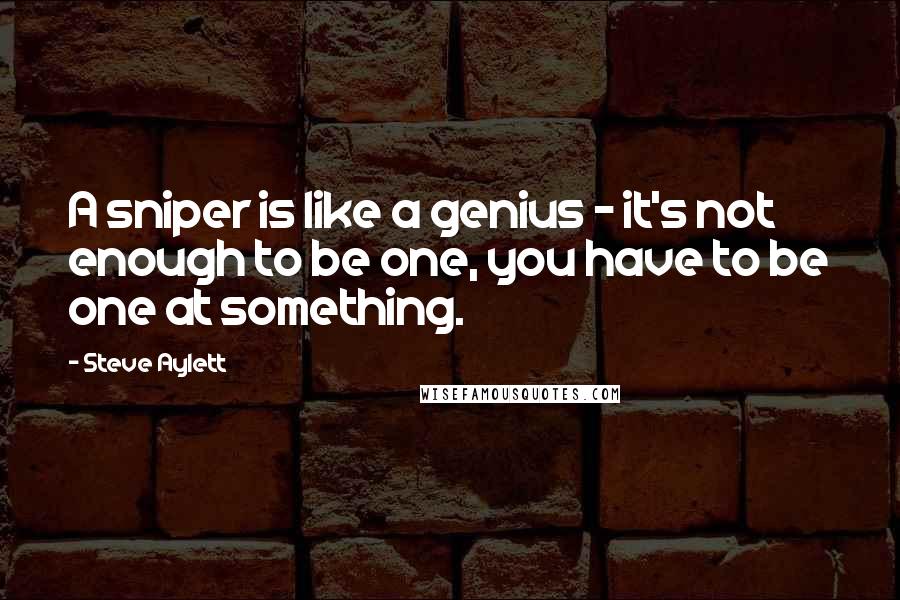 A sniper is like a genius - it's not enough to be one, you have to be one at something.

- Steve Aylett

WISEFAMOUSQUOTES.COM